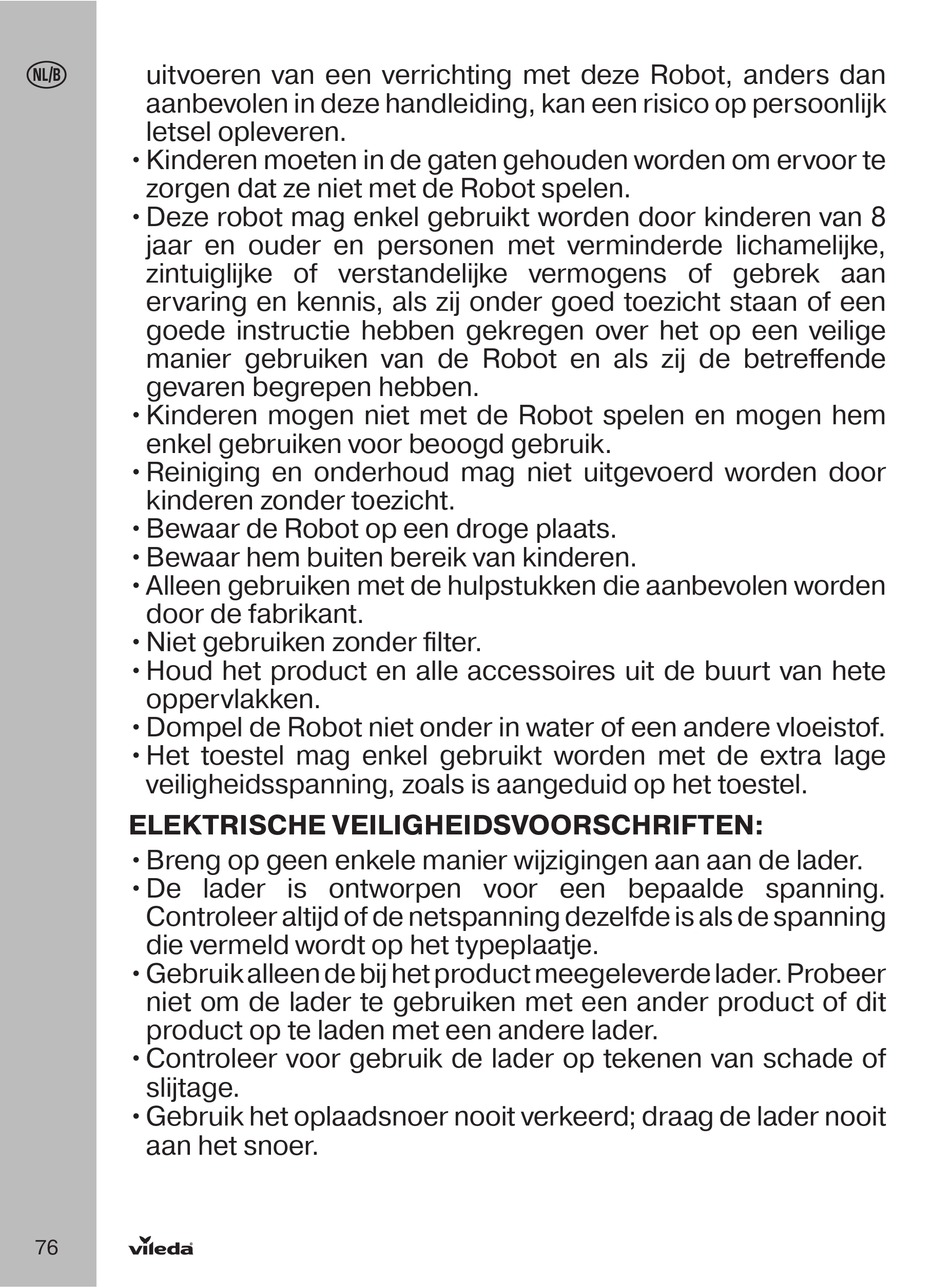 NL/B

uitvoeren van een verrichting met deze Robot, anders dan aanbevolen in deze handleiding, kan een risico op persoonlijk letsel opleveren.
• Kinderen moeten in de gaten gehouden worden om ervoor te zorgen dat ze niet met de Robot spelen.
• Deze robot mag enkel gebruikt worden door kinderen van 8 jaar en ouder en personen met verminderde lichamelijke, zintuiglijke of verstandelijke vermogens of gebrek aan ervaring en kennis, als zij onder goed toezicht staan of een goede instructie hebben gekregen over het op een veilige manier gebruiken van de Robot en als zij de betreffende gevaren begrepen hebben.
• Kinderen mogen niet met de Robot spelen en mogen hem enkel gebruiken voor beoogd gebruik.
• Reiniging en onderhoud mag niet uitgevoerd worden door kinderen zonder toezicht.
• Bewaar de Robot op een droge plaats.
• Bewaar hem buiten bereik van kinderen.
• Alleen gebruiken met de hulpstukken die aanbevolen worden door de fabrikant.
• Niet gebruiken zonder filter.
• Houd het product en alle accessoires uit de buurt van hete oppervlakken.
• Dompel de Robot niet onder in water of een andere vloeistof.
• Het toestel mag enkel gebruikt worden met de extra lage veiligheidsspanning, zoals is aangeduid op het toestel.

ELEKTRISCHE VEILIGHEIDSVOORSCHRIFTEN:
• Breng op geen enkele manier wijzigingen aan aan de lader.
• De lader is ontworpen voor een bepaalde spanning. Controleer altijd of de netspanning dezelfde is als de spanning die vermeld wordt op het typeplaatje.
• Gebruik alleen de bij het product meegeleverde lader. Probeer niet om de lader te gebruiken met een ander product of dit product op te laden met een andere lader.
• Controleer voor gebruik de lader op tekenen van schade of slijtage.
• Gebruik het oplaadsnoer nooit verkeerd; draag de lader nooit aan het snoer.

76 vileda